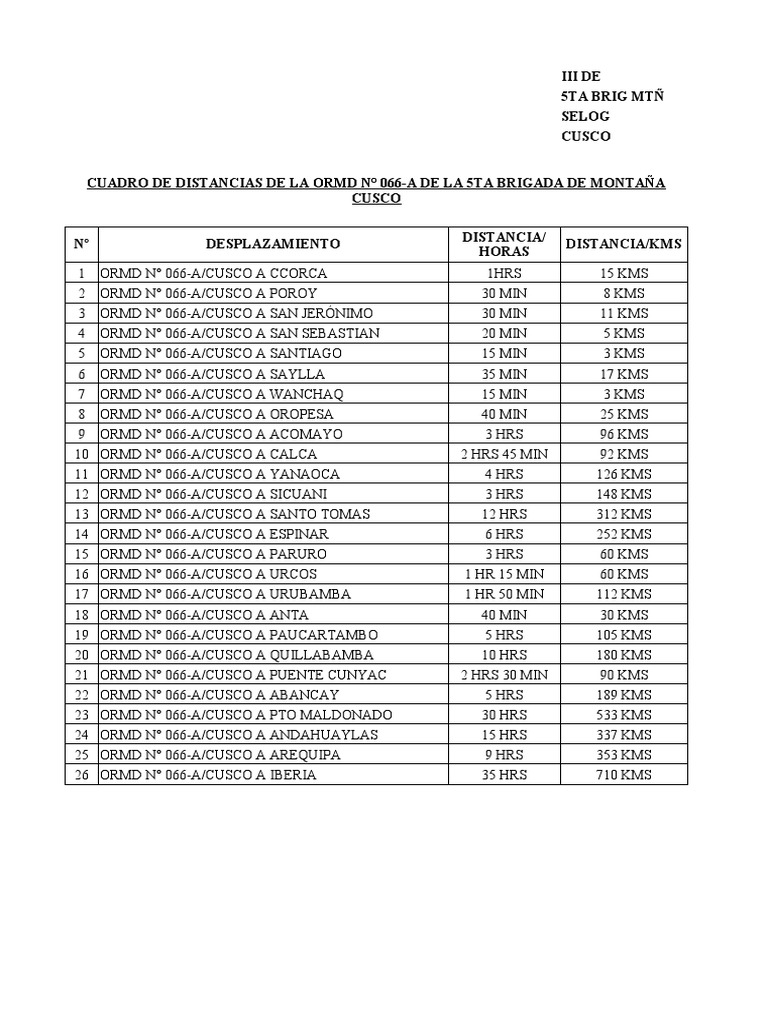 III DE
5TA BRIG MTÑ
SELOG
CUSCO

CUADRO DE DISTANCIAS DE LA ORMD N° 066-A DE LA 5TA BRIGADA DE MONTAÑA CUSCO

| N° | DESPLAZAMIENTO | DISTANCIA/ HORAS | DISTANCIA/KMS |
|---|---|---|---|
| 1 | ORMD N° 066-A/CUSCO A CCORCA | 1HRS | 15 KMS |
| 2 | ORMD N° 066-A/CUSCO A POROY | 30 MIN | 8 KMS |
| 3 | ORMD N° 066-A/CUSCO A SAN JERÓNIMO | 30 MIN | 11 KMS |
| 4 | ORMD N° 066-A/CUSCO A SAN SEBASTIAN | 20 MIN | 5 KMS |
| 5 | ORMD N° 066-A/CUSCO A SANTIAGO | 15 MIN | 3 KMS |
| 6 | ORMD N° 066-A/CUSCO A SAYLLA | 35 MIN | 17 KMS |
| 7 | ORMD N° 066-A/CUSCO A WANCHAQ | 15 MIN | 3 KMS |
| 8 | ORMD N° 066-A/CUSCO A OROPESA | 40 MIN | 25 KMS |
| 9 | ORMD N° 066-A/CUSCO A ACOMAYO | 3 HRS | 96 KMS |
| 10 | ORMD N° 066-A/CUSCO A CALCA | 2 HRS 45 MIN | 92 KMS |
| 11 | ORMD N° 066-A/CUSCO A YANAOCA | 4 HRS | 126 KMS |
| 12 | ORMD N° 066-A/CUSCO A SICUANI | 3 HRS | 148 KMS |
| 13 | ORMD N° 066-A/CUSCO A SANTO TOMAS | 12 HRS | 312 KMS |
| 14 | ORMD N° 066-A/CUSCO A ESPINAR | 6 HRS | 252 KMS |
| 15 | ORMD N° 066-A/CUSCO A PARURO | 3 HRS | 60 KMS |
| 16 | ORMD N° 066-A/CUSCO A URCOS | 1 HR 15 MIN | 60 KMS |
| 17 | ORMD N° 066-A/CUSCO A URUBAMBA | 1 HR 50 MIN | 112 KMS |
| 18 | ORMD N° 066-A/CUSCO A ANTA | 40 MIN | 30 KMS |
| 19 | ORMD N° 066-A/CUSCO A PAUCARTAMBO | 5 HRS | 105 KMS |
| 20 | ORMD N° 066-A/CUSCO A QUILLABAMBA | 10 HRS | 180 KMS |
| 21 | ORMD N° 066-A/CUSCO A PUENTE CUNYAC | 2 HRS 30 MIN | 90 KMS |
| 22 | ORMD N° 066-A/CUSCO A ABANCAY | 5 HRS | 189 KMS |
| 23 | ORMD N° 066-A/CUSCO A PTO MALDONADO | 30 HRS | 533 KMS |
| 24 | ORMD N° 066-A/CUSCO A ANDAHUAYLAS | 15 HRS | 337 KMS |
| 25 | ORMD N° 066-A/CUSCO A AREQUIPA | 9 HRS | 353 KMS |
| 26 | ORMD N° 066-A/CUSCO A IBERIA | 35 HRS | 710 KMS |